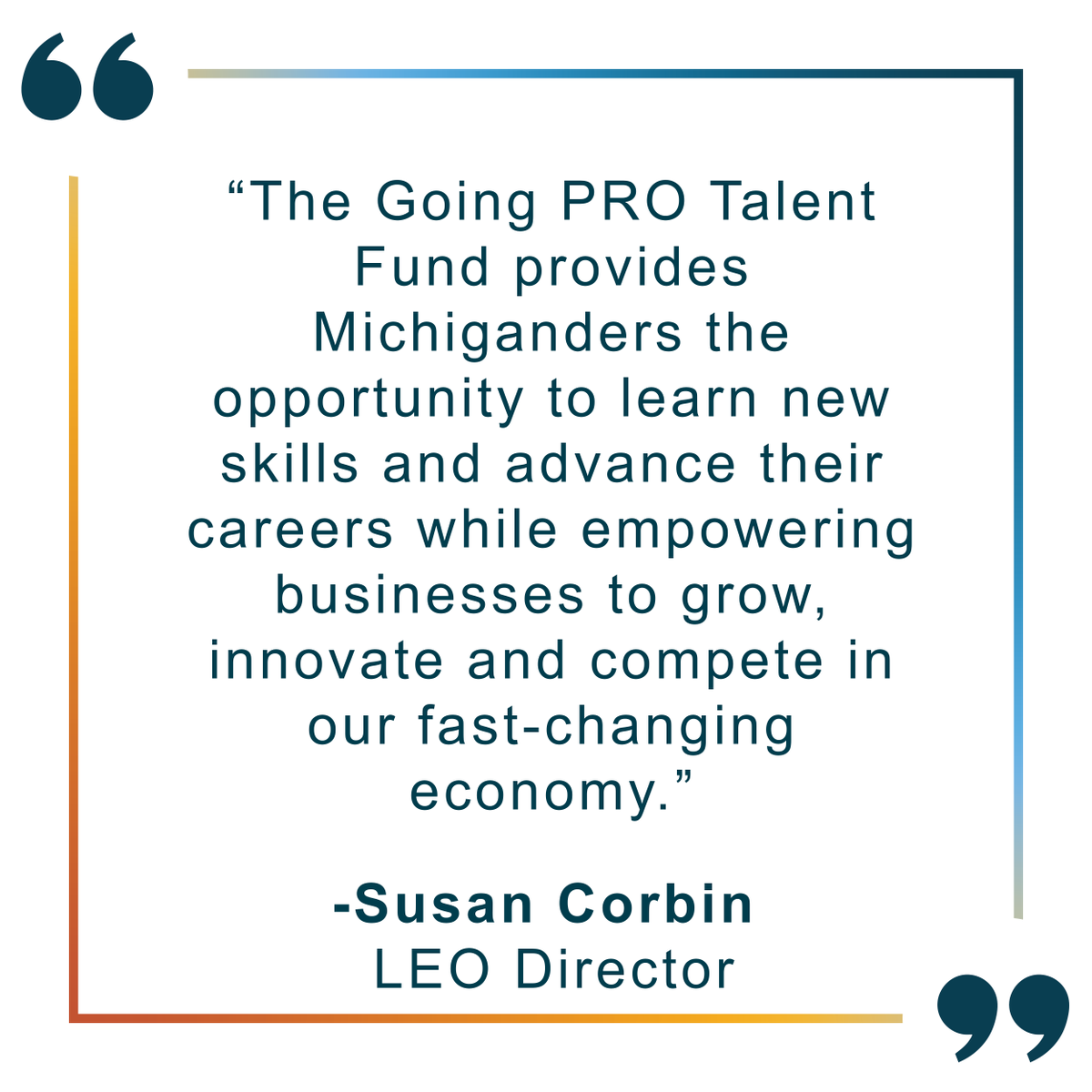 “The Going PRO Talent Fund provides Michiganders the opportunity to learn new skills and advance their careers while empowering businesses to grow, innovate and compete in our fast-changing economy.”

-Susan Corbin
LEO Director